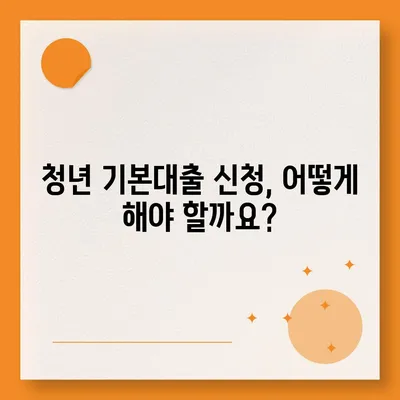 청년 기본대출 신청, 어떻게 해야 할까요?